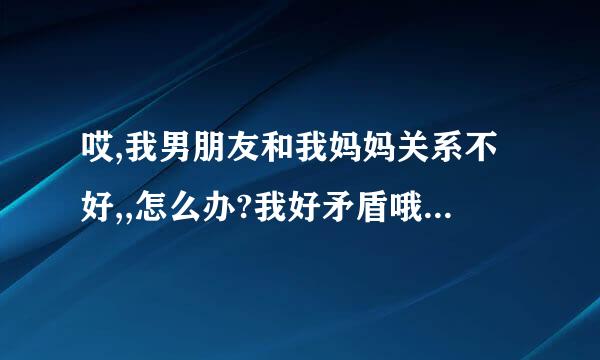 哎,我男朋友和我妈妈关系不好,,怎么办?我好矛盾哦...